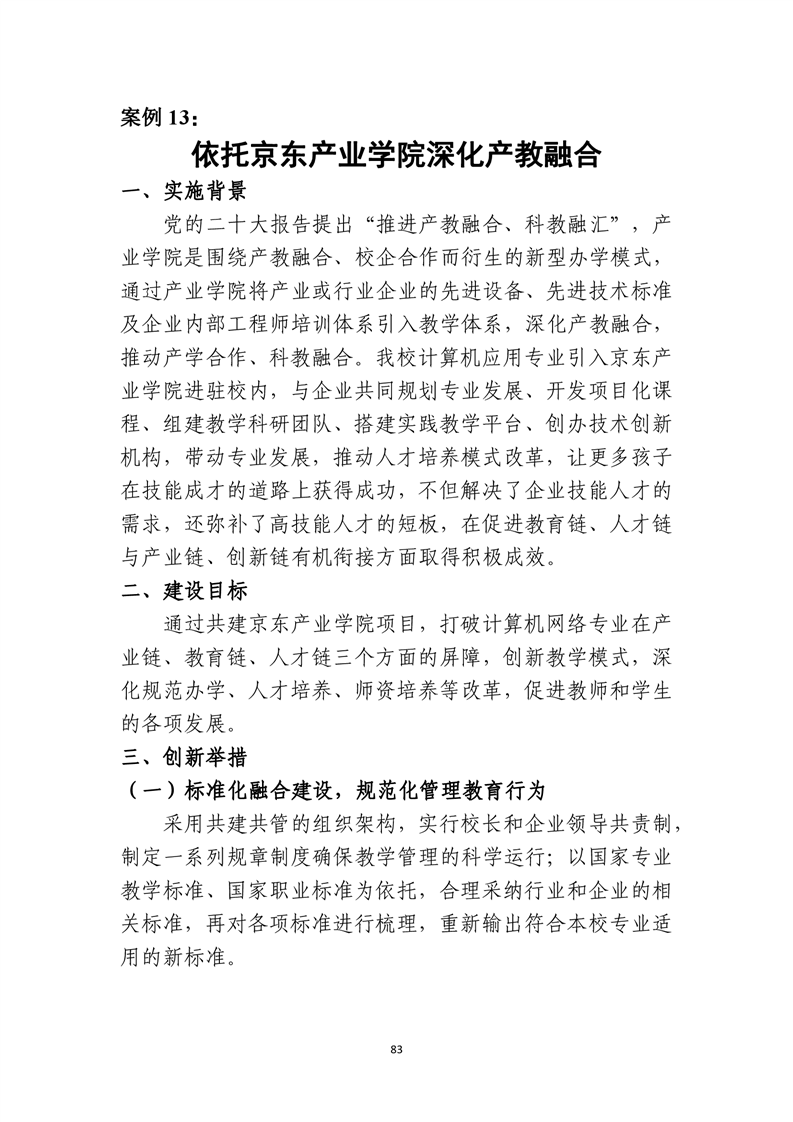 案例 13：

依托京东产业学院深化产教融合

一、实施背景

党的二十大报告提出“推进产教融合、科教融汇”，产业学院是围绕产教融合、校企合作而衍生的新型办学模式，通过产业学院将产业或行业企业的先进设备、先进技术标准及企业内部工程师培训体系引入教学体系，深化产教融合，推动产学合作、科教融合。我校计算机应用专业引入京东产业学院进驻校内，与企业共同规划专业发展、开发项目化课程、组建教学科研团队、搭建实践教学平台、创办技术创新机构，带动专业发展，推动人才培养模式改革，让更多孩子在技能成才的道路上获得成功，不但解决了企业技能人才的需求，还弥补了高技能人才的短板，在促进教育链、人才链与产业链、创新链有机衔接方面取得积极成效。

二、建设目标

通过共建京东产业学院项目，打破计算机网络专业在产业链、教育链、人才链三个方面的屏障，创新教学模式，深化规范办学、人才培养、师资培养等改革，促进教师和学生的各项发展。

三、创新举措

（一）标准化融合建设，规范化管理教育行为

采用共建共管的组织架构，实行校长和企业领导共责制，制定一系列规章制度确保教学管理的科学运行；以国家专业教学标准、国家职业标准为依托，合理采纳行业和企业的相关标准，再对各项标准进行梳理，重新输出符合本校专业适用的新标准。

83